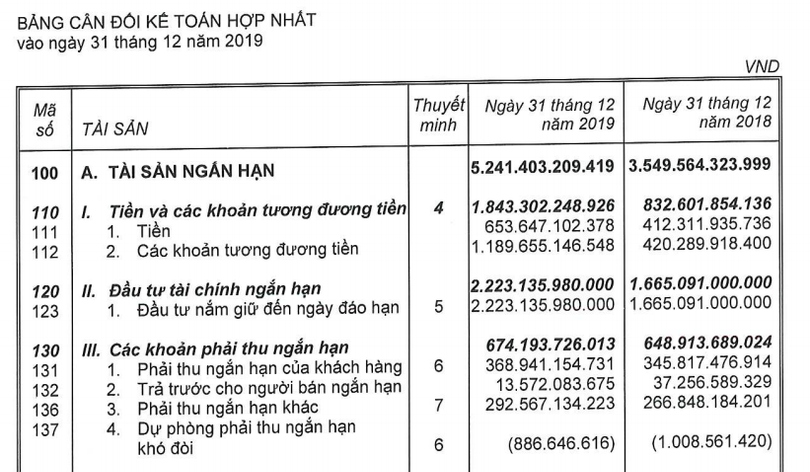 BẢNG CÂN ĐỐI KẾ TOÁN HỢP NHẤT
vào ngày 31 tháng 12 năm 2019

VND

| Mã số | TÀI SẢN | Thuyết minh | Ngày 31 tháng 12 năm 2019 | Ngày 31 tháng 12 năm 2018 |
|---|---|---|---|---|
| 100 | A. TÀI SẢN NGẮN HẠN | | 5.241.403.209.419 | 3.549.564.323.999 |
| 110 | I. Tiền và các khoản tương đương tiền | 4 | 1.843.302.248.926 | 832.601.854.136 |
| 111 | 1. Tiền | | 653.647.102.378 | 412.311.935.736 |
| 112 | 2. Các khoản tương đương tiền | | 1.189.655.146.548 | 420.289.918.400 |
| 120 | II. Đầu tư tài chính ngắn hạn | | 2.223.135.980.000 | 1.665.091.000.000 |
| 123 | 1. Đầu tư nắm giữ đến ngày đáo hạn | 5 | 2.223.135.980.000 | 1.665.091.000.000 |
| 130 | III. Các khoản phải thu ngắn hạn | | 674.193.726.013 | 648.913.689.024 |
| 131 | 1. Phải thu ngắn hạn của khách hàng | 6 | 368.941.154.731 | 345.817.476.914 |
| 132 | 2. Trả trước cho người bán ngắn hạn | | 13.572.083.675 | 37.256.589.329 |
| 136 | 3. Phải thu ngắn hạn khác | 7 | 292.567.134.223 | 266.848.184.201 |
| 137 | 4. Dự phòng phải thu ngắn hạn khó đòi | 6 | (886.646.616) | (1.008.561.420) |